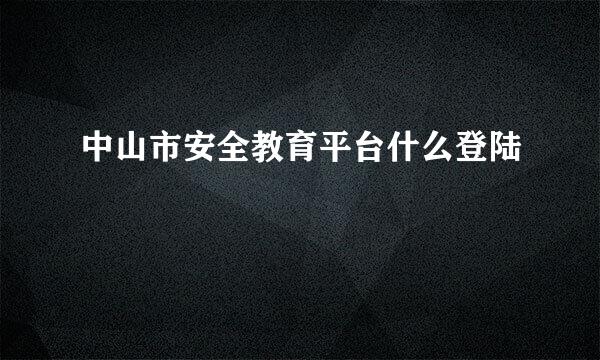 中山市安全教育平台什么登陆